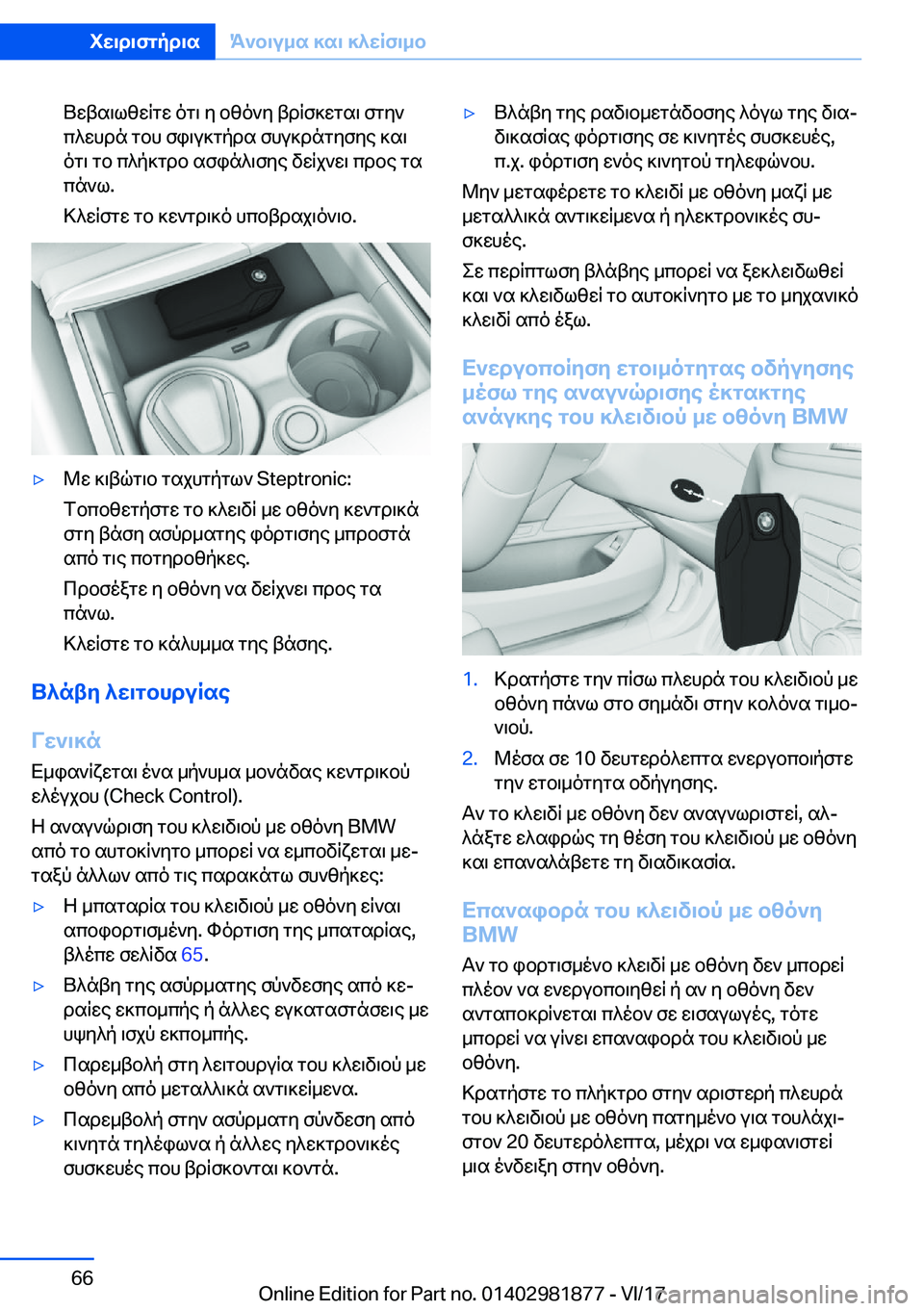 Χειριστήρια Άνοιγμα και κλείσιμο

Βεβαιωθείτε ότι η οθόνη βρίσκεται στην πλευρά του σφιγκτήρα συγκράτησης και ότι το πλήκτρο ασφάλισης δείχνει προς τα πάνω.

Κλείστε το κεντρικό υποβραχιόνιο.

▷ Με κιβώτιο ταχυτήτων Steptronic:

Τοποθετήστε το κλειδί με οθόνη κεντρικά στη βάση ασύρματης φόρτισης μπροστά από τις ποτηροθήκες.

Προσέξτε η οθόνη να δείχνει προς τα πάνω.

Κλείστε το κάλυμμα της βάσης.

Βλάβη λειτουργίας

Γενικά

Εμφανίζεται ένα μήνυμα μονάδας κεντρικού ελέγχου (Check Control).

Η αναγνώριση του κλειδιού με οθόνη BMW από το αυτοκίνητο μπορεί να εμποδίζεται μεταξύ άλλων από τις παρακάτω συνθήκες:

▷ Η μπαταρία του κλειδιού με οθόνη είναι αποφορτισμένη. Φόρτιση της μπαταρίας, βλέπε σελίδα 65.

▷ Βλάβη της ασύρματης σύνδεσης από κεραίες εκπομπής ή άλλες εγκαταστάσεις με υψηλή ισχύ εκπομπής.

▷ Παρεμβολή στη λειτουργία του κλειδιού με οθόνη από μεταλλικά αντικείμενα.

▷ Παρεμβολή στην ασύρματη σύνδεση από κινητά τηλέφωνα ή άλλες ηλεκτρονικές συσκευές που βρίσκονται κοντά.

▷ Βλάβη της ραδιομετάδοσης λόγω της διαδικασίας φόρτισης σε κινητές συσκευές, π.χ. φόρτιση ενός κινητού τηλεφώνου.

Μην μεταφέρετε το κλειδί με οθόνη μαζί με μεταλλικά αντικείμενα ή ηλεκτρονικές συσκευές.

Σε περίπτωση βλάβης μπορεί να ξεκλειδωθεί και να κλειδωθεί το αυτοκίνητο με το μηχανικό κλειδί από έξω.

Ενεργοποίηση ετοιμότητας οδήγησης μέσω της αναγνώρισης έκτακτης ανάγκης του κλειδιού με οθόνη BMW

1. Κρατήστε την πίσω πλευρά του κλειδιού με οθόνη πάνω στο σημάδι στην κολόνα τιμονιού.

2. Μέσα σε 10 δευτερόλεπτα ενεργοποιήστε την ετοιμότητα οδήγησης.

Αν το κλειδί με οθόνη δεν αναγνωριστεί, αλλάξτε ελαφρώς τη θέση του κλειδιού με οθόνη και επαναλάβετε τη διαδικασία.

Επαναφορά του κλειδιού με οθόνη BMW

Αν το φορτισμένο κλειδί με οθόνη δεν μπορεί πλέον να ενεργοποιηθεί ή αν η οθόνη δεν ανταποκρίνεται πλέον σε εισαγωγές, τότε μπορεί να γίνει επαναφορά του κλειδιού με οθόνη.

Κρατήστε το πλήκτρο στην αριστερή πλευρά του κλειδιού με οθόνη πατημένο για τουλάχιστον 20 δευτερόλεπτα, μέχρι να εμφανιστεί μια ένδειξη στην οθόνη.

66

Online Edition for Part no. 01402981877 - VI/17 carmanualsonline.info